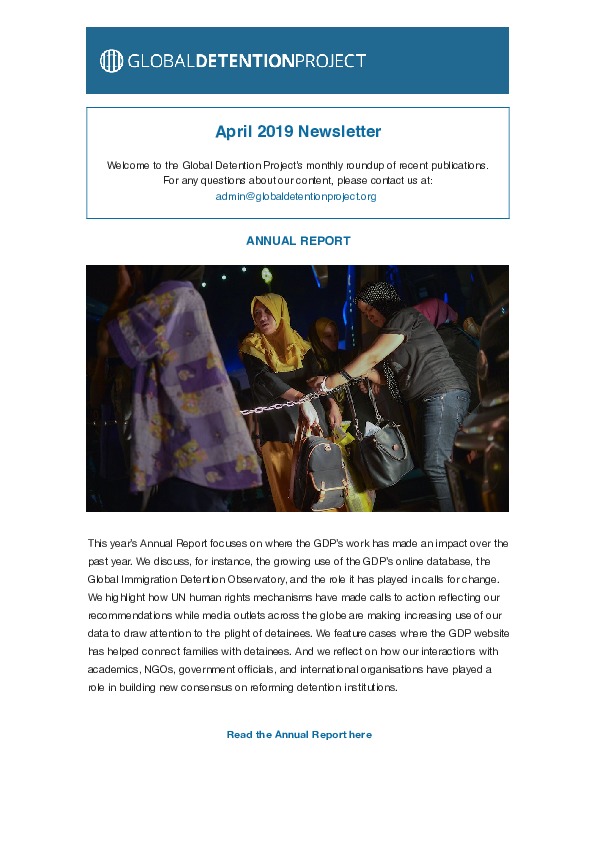 GLOBALDETENTIONPROJECT

April 2019 Newsletter

Welcome to the Global Detention Project's monthly roundup of recent publications. For any questions about our content, please contact us at: admin@globaldetentionproject.org

ANNUAL REPORT

This year's Annual Report focuses on where the GDP's work has made an impact over the past year. We discuss, for instance, the growing use of the GDP's online database, the Global Immigration Detention Observatory, and the role it has played in calls for change. We highlight how UN human rights mechanisms have made calls to action reflecting our recommendations while media outlets across the globe are making increasing use of our data to draw attention to the plight of detainees. We feature cases where the GDP website has helped connect families with detainees. And we reflect on how our interactions with academics, NGOs, government officials, and international organisations have played a role in building new consensus on reforming detention institutions.

Read the Annual Report here